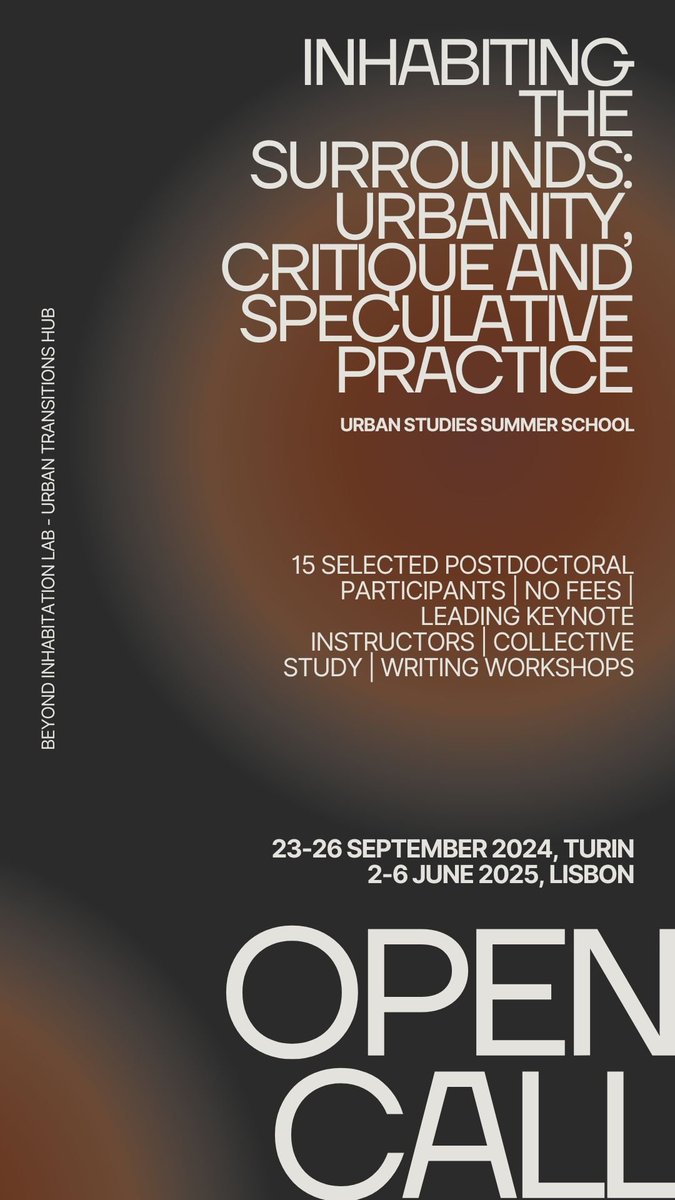 INHABITING THE SURROUNDS: URBANITY, CRITIQUE AND SPECULATIVE PRACTICE

URBAN STUDIES SUMMER SCHOOL

15 SELECTED POSTDOCTORAL PARTICIPANTS | NO FEES | LEADING KEYNOTE INSTRUCTORS | COLLECTIVE STUDY | WRITING WORKSHOPS

BEYOND INHABITATION LAB - URBAN TRANSITIONS HUB

23-26 SEPTEMBER 2024, TURIN
2-6 JUNE 2025, LISBON

OPEN CALL